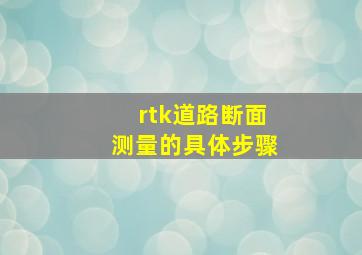 rtk道路断面
测量的具体步骤